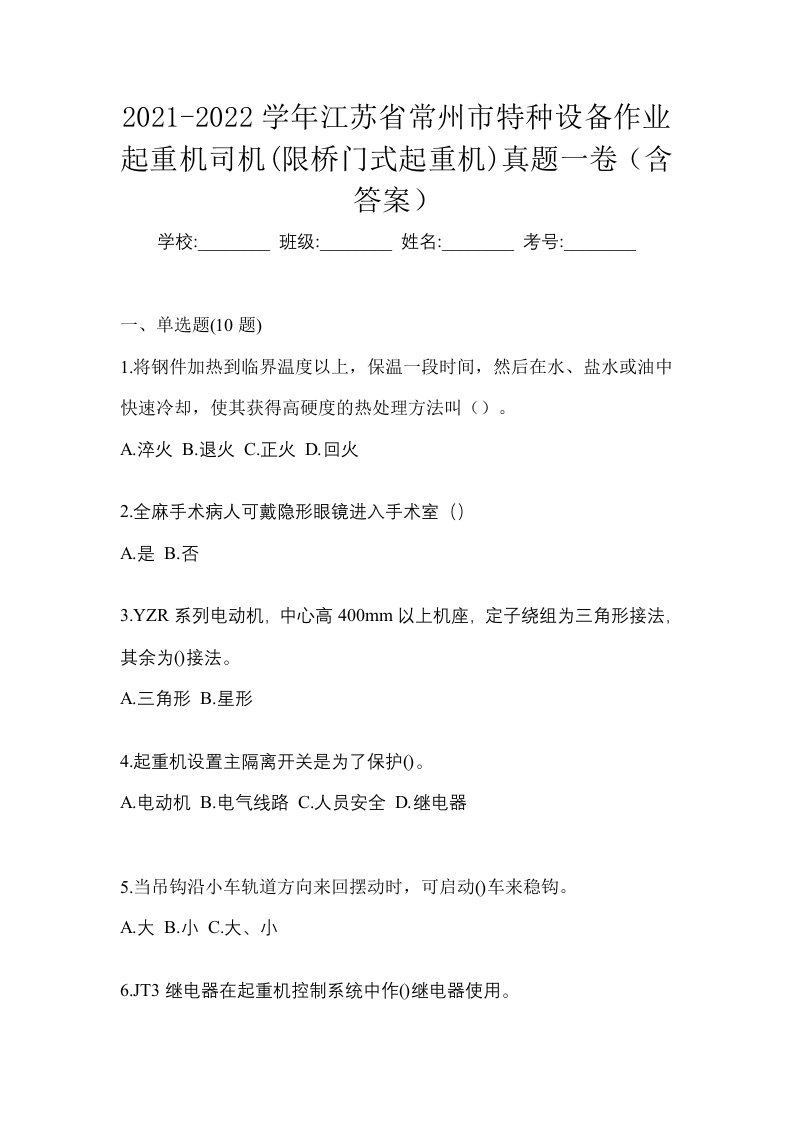 2021-2022 学年江苏省常州市特种设备作业起重机司机(限桥门式起重机)真题一卷（含答案）

学校:________ 班级:________ 姓名:________ 考号:________

一、单选题(10 题)

1.将钢件加热到临界温度以上，保温一段时间，然后在水、盐水或油中快速冷却，使其获得高硬度的热处理方法叫（）。

A.淬火 B.退火 C.正火 D.回火

2.全麻手术病人可戴隐形眼镜进入手术室（）

A.是 B.否

3.YZR 系列电动机，中心高 400mm 以上机座，定子绕组为三角形接法，其余为()接法。

A.三角形 B.星形

4.起重机设置主隔离开关是为了保护()。

A.电动机 B.电气线路 C.人员安全 D.继电器

5.当吊钩沿小车轨道方向来回摆动时，可启动()车来稳钩。

A.大 B.小 C.大、小

6.JT3 继电器在起重机控制系统中作()继电器使用。